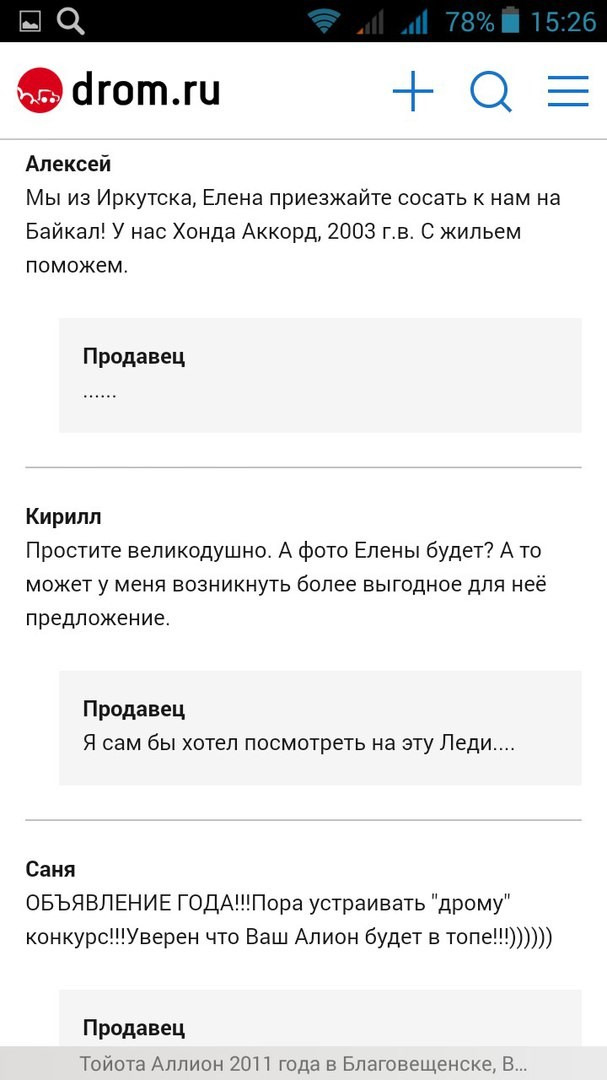 78% 15:26

drom.ru

Алексей
Мы из Иркутска, Елена приезжайте сосать к нам на Байкал! У нас Хонда Аккорд, 2003 г.в. С жильем поможем.

Продавец
......

Кирилл
Простите великодушно. А фото Елены будет? А то может у меня возникнуть более выгодное для неё предложение.

Продавец
Я сам бы хотел посмотреть на эту Леди....

Саня
ОБЪЯВЛЕНИЕ ГОДА!!!Пора устраивать "дрому" конкурс!!!Уверен что Ваш Алион будет в топе!!!))))))

Продавец

Тойота Аллион 2011 года в Благовещенске, В...